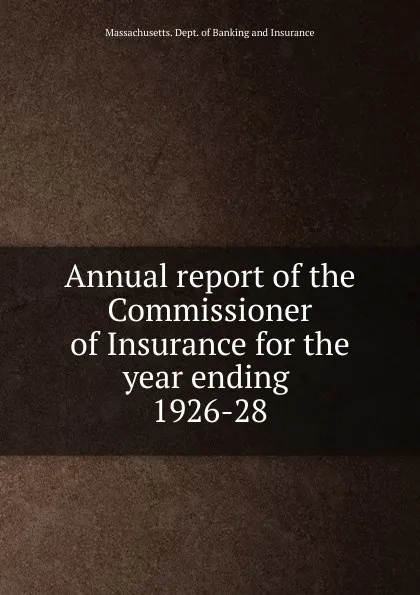 Massachusetts. Dept. of Banking and Insurance

Annual report of the Commissioner of Insurance for the year ending 1926-28